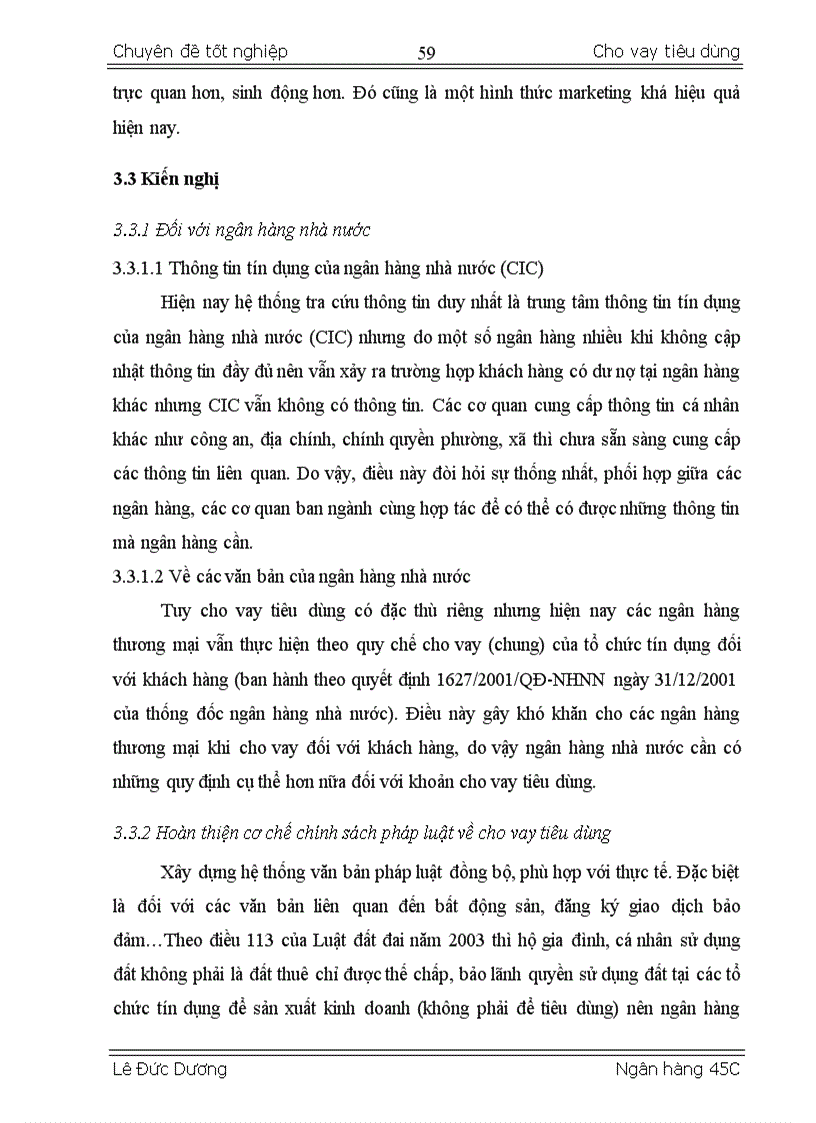 Chuyên đề tốt nghiệp 59 Cho vay tiêu dùng

trực quan hơn, sinh động hơn. Đó cũng là một hình thức marketing khá hiệu quả hiện nay.

3.3 Kiến nghị

3.3.1 Đối với ngân hàng nhà nước

3.3.1.1 Thông tin tín dụng của ngân hàng nhà nước (CIC)

Hiện nay hệ thống tra cứu thông tin duy nhất là trung tâm thông tin tín dụng của ngân hàng nhà nước (CIC) nhưng do một số ngân hàng nhiều khi không cập nhật thông tin đầy đủ nên vẫn xảy ra trường hợp khách hàng có dư nợ tại ngân hàng khác nhưng CIC vẫn không có thông tin. Các cơ quan cung cấp thông tin cá nhân khác như công an, địa chính, chính quyền phường, xã thì chưa sẵn sàng cung cấp các thông tin liên quan. Do vậy, điều này đòi hỏi sự thống nhất, phối hợp giữa các ngân hàng, các cơ quan ban ngành cùng hợp tác để có thể có được những thông tin mà ngân hàng cần.

3.3.1.2 Về các văn bản của ngân hàng nhà nước

Tuy cho vay tiêu dùng có đặc thù riêng nhưng hiện nay các ngân hàng thương mại vẫn thực hiện theo quy chế cho vay (chung) của tổ chức tín dụng đối với khách hàng (ban hành theo quyết định 1627/2001/QĐ-NHNN ngày 31/12/2001 của thống đốc ngân hàng nhà nước). Điều này gây khó khăn cho các ngân hàng thương mại khi cho vay đối với khách hàng, do vậy ngân hàng nhà nước cần có những quy định cụ thể hơn nữa đối với khoản cho vay tiêu dùng.

3.3.2 Hoàn thiện cơ chế chính sách pháp luật về cho vay tiêu dùng

Xây dựng hệ thống văn bản pháp luật đồng bộ, phù hợp với thực tế. Đặc biệt là đối với các văn bản liên quan đến bất động sản, đăng ký giao dịch bảo đảm…Theo điều 113 của Luật đất đai năm 2003 thì hộ gia đình, cá nhân sử dụng đất không phải là đất thuê chỉ được thế chấp, bảo lãnh quyền sử dụng đất tại các tổ chức tín dụng để sản xuất kinh doanh (không phải để tiêu dùng) nên ngân hàng

Lê Đức Dương Ngân hàng 45C